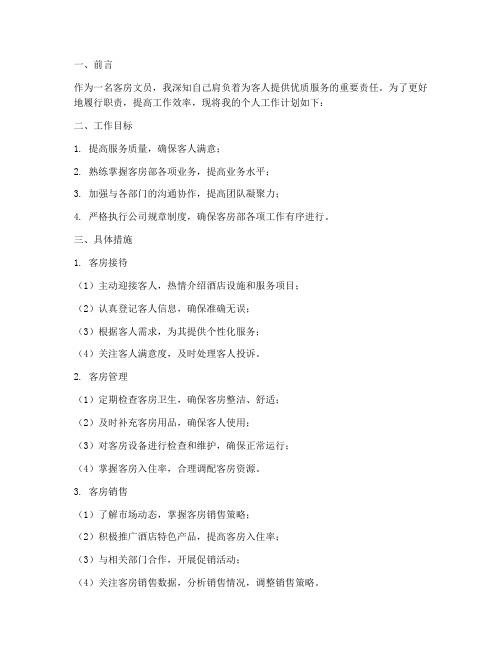 一、前言

作为一名客房文员，我深知自己肩负着为客人提供优质服务的重要责任。为了更好地履行职责，提高工作效率，现将我的个人工作计划如下：

二、工作目标

1. 提高服务质量，确保客人满意；

2. 熟练掌握客房部各项业务，提高业务水平；

3. 加强与各部门的沟通协作，提高团队凝聚力；

4. 严格执行公司规章制度，确保客房部各项工作有序进行。

三、具体措施

1. 客房接待

（1）主动迎接客人，热情介绍酒店设施和服务项目；

（2）认真登记客人信息，确保准确无误；

（3）根据客人需求，为其提供个性化服务；

（4）关注客人满意度，及时处理客人投诉。

2. 客房管理

（1）定期检查客房卫生，确保客房整洁、舒适；

（2）及时补充客房用品，确保客人使用；

（3）对客房设备进行检查和维护，确保正常运行；

（4）掌握客房入住率，合理调配客房资源。

3. 客房销售

（1）了解市场动态，掌握客房销售策略；

（2）积极推广酒店特色产品，提高客房入住率；

（3）与相关部门合作，开展促销活动；

（4）关注客房销售数据，分析销售情况，调整销售策略。